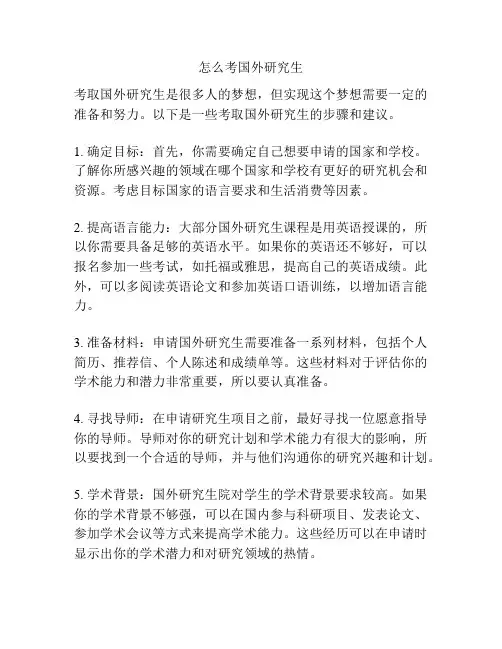 怎么考国外研究生

考取国外研究生是很多人的梦想，但实现这个梦想需要一定的准备和努力。以下是一些考取国外研究生的步骤和建议。

1. 确定目标：首先，你需要确定自己想要申请的国家和学校。了解你所感兴趣的领域在哪个国家和学校有更好的研究机会和资源。考虑目标国家的语言要求和生活消费等因素。

2. 提高语言能力：大部分国外研究生课程是用英语授课的，所以你需要具备足够的英语水平。如果你的英语还不够好，可以报名参加一些考试，如托福或雅思，提高自己的英语成绩。此外，可以多阅读英语论文和参加英语口语训练，以增加语言能力。

3. 准备材料：申请国外研究生需要准备一系列材料，包括个人简历、推荐信、个人陈述和成绩单等。这些材料对于评估你的学术能力和潜力非常重要，所以要认真准备。

4. 寻找导师：在申请研究生项目之前，最好寻找一位愿意指导你的导师。导师对你的研究计划和学术能力有很大的影响，所以要找到一个合适的导师，并与他们沟通你的研究兴趣和计划。

5. 学术背景：国外研究生院对学生的学术背景要求较高。如果你的学术背景不够强，可以在国内参与科研项目、发表论文、参加学术会议等方式来提高学术能力。这些经历可以在申请时显示出你的学术潜力和对研究领域的热情。